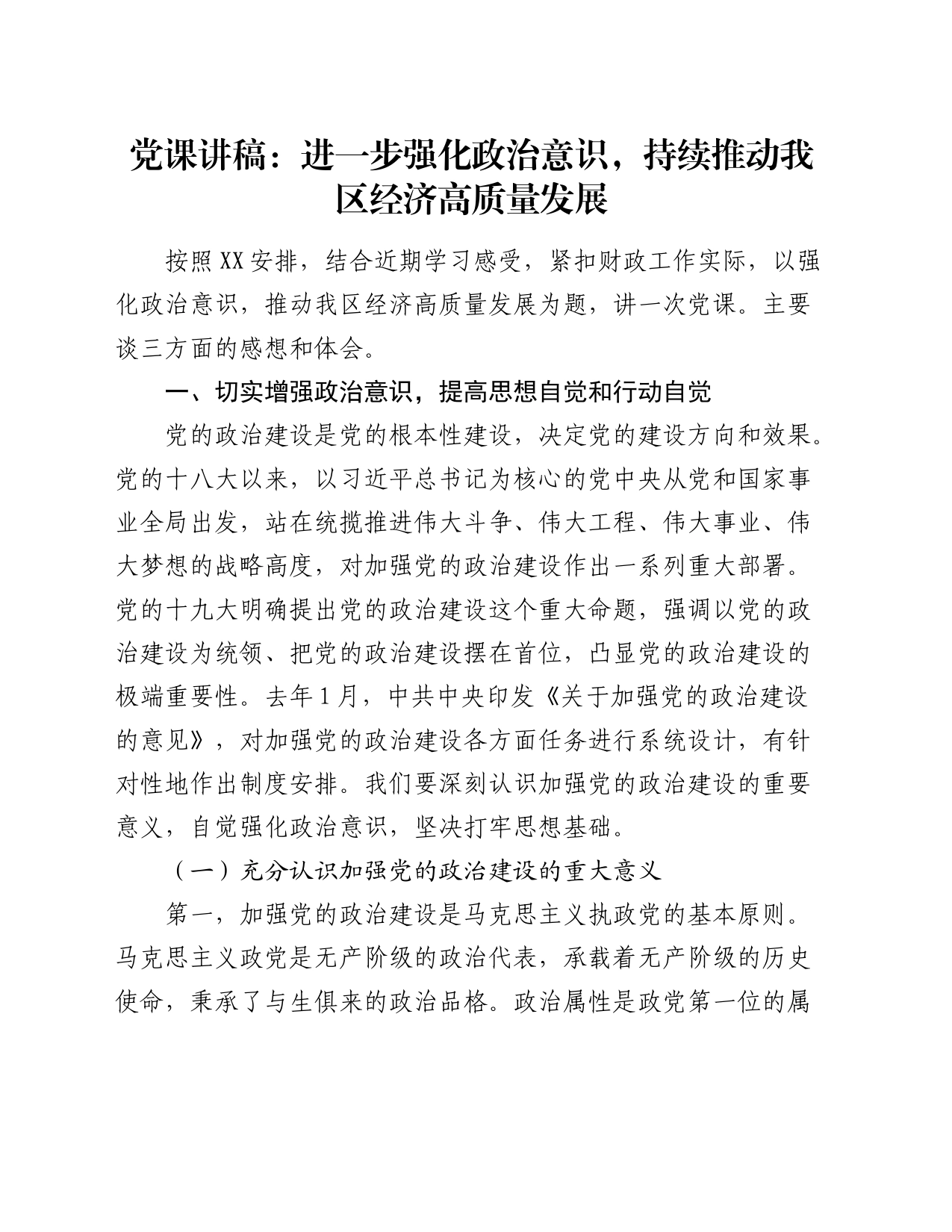 党课讲稿：进一步强化政治意识，持续推动我区经济高质量发展

按照XX安排，结合近期学习感受，紧扣财政工作实际，以强化政治意识，推动我区经济高质量发展为题，讲一次党课。主要谈三方面的感想和体会。

一、切实增强政治意识，提高思想自觉和行动自觉

党的政治建设是党的根本性建设，决定党的建设方向和效果。党的十八大以来，以习近平总书记为核心的党中央从党和国家事业全局出发，站在统揽推进伟大斗争、伟大工程、伟大事业、伟大梦想的战略高度，对加强党的政治建设作出一系列重大部署。党的十九大明确提出党的政治建设这个重大命题，强调以党的政治建设为统领、把党的政治建设摆在首位，凸显党的政治建设的极端重要性。去年1月，中共中央印发《关于加强党的政治建设的意见》，对加强党的政治建设各方面任务进行系统设计，有针对性地作出制度安排。我们要深刻认识加强党的政治建设的重要意义，自觉强化政治意识，坚决打牢思想基础。

（一）充分认识加强党的政治建设的重大意义

第一，加强党的政治建设是马克思主义执政党的基本原则。马克思主义政党是无产阶级的政治代表，承载着无产阶级的历史使命，秉承了与生俱来的政治品格。政治属性是政党第一位的属